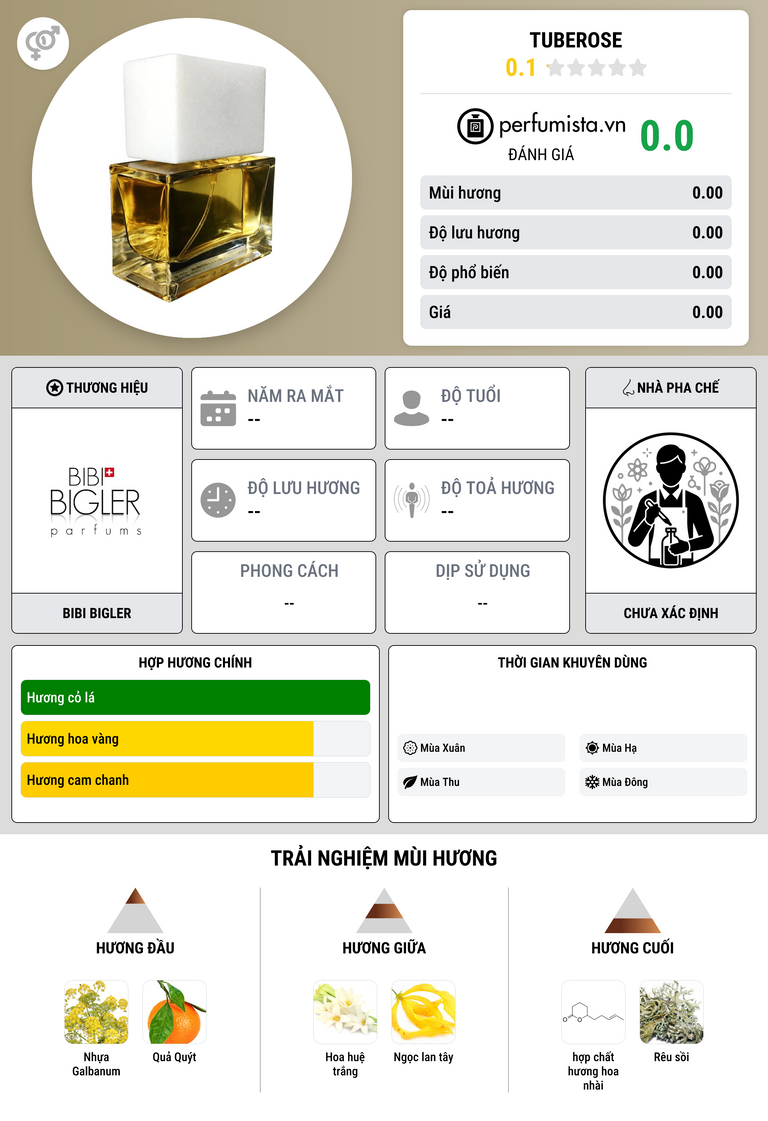 TUBEROSE
0.1

perfumista.vn
ĐÁNH GIÁ
0.0

Mùi hương 0.00
Độ lưu hương 0.00
Độ phổ biến 0.00
Giá 0.00

THƯƠNG HIỆU
BIBI BIGLER
parfums
BIBI BIGLER

NĂM RA MẮT
--

ĐỘ TUỔI
--

ĐỘ LƯU HƯƠNG
--

ĐỘ TOẢ HƯƠNG
--

PHONG CÁCH
--

DỊP SỬ DỤNG
--

NHÀ PHA CHẾ
CHƯA XÁC ĐỊNH

HỢP HƯƠNG CHÍNH
Hương cỏ lá
Hương hoa vàng
Hương cam chanh

THỜI GIAN KHUYÊN DÙNG
Mùa Xuân
Mùa Hạ
Mùa Thu
Mùa Đông

TRẢI NGHIỆM MÙI HƯƠNG

HƯƠNG ĐẦU
Nhựa Galbanum
Quả Quýt

HƯƠNG GIỮA
Hoa huệ trắng
Ngọc lan tây

HƯƠNG CUỐI
hợp chất hương hoa nhài
Rêu sồi